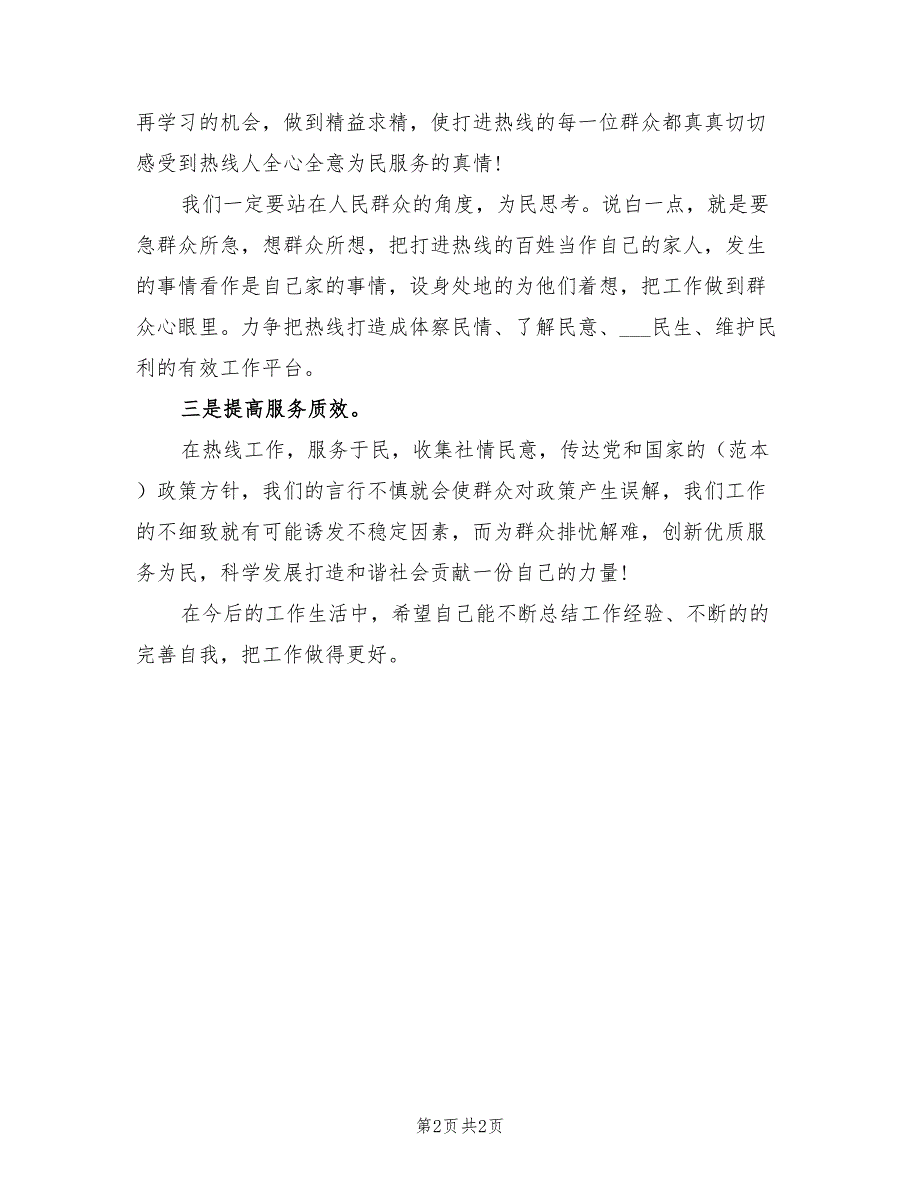 再学习的机会，做到精益求精，使打进热线的每一位群众都真真切切感受到热线人全心全意为民服务的真情！

我们一定要站在人民群众的角度，为民思考。说白一点，就是要急群众所急，想群众所想，把打进热线的百姓当作自己的家人，发生的事情看作是自己家的事情，设身处地的为他们着想，把工作做到群众心眼里。力争把热线打造成体察民情、了解民意、___民生、维护民利的有效工作平台。

三是提高服务质效。

在热线工作，服务于民，收集社情民意，传达党和国家的（范本）政策方针，我们的言行不慎就会使群众对政策产生误解，我们工作的不细致就有可能诱发不稳定因素，而为群众排忧解难，创新优质服务为民，科学发展打造和谐社会贡献一份自己的力量！

在今后的工作生活中，希望自己能不断总结工作经验、不断的的完善自我，把工作做得更好。

第2页 共2页